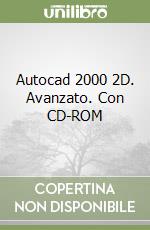 unilibro

Autocad 2000 2D. Avanzato. Con CD-ROM

COPERTINA NON DISPONIBILE